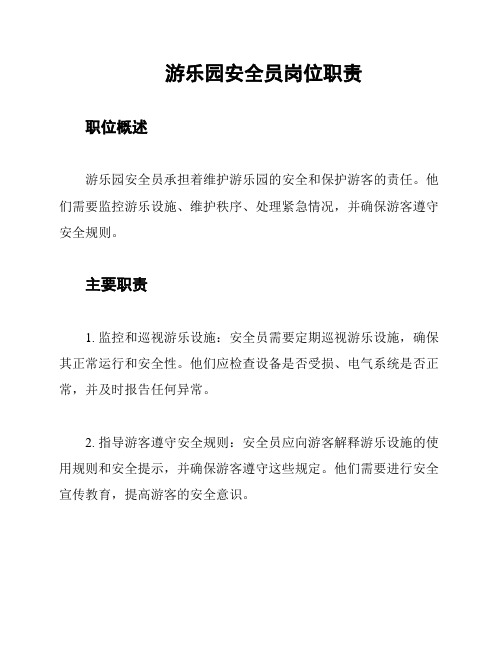 游乐园安全员岗位职责

职位概述

游乐园安全员承担着维护游乐园的安全和保护游客的责任。他们需要监控游乐设施、维护秩序、处理紧急情况，并确保游客遵守安全规则。

主要职责

1. 监控和巡视游乐设施：安全员需要定期巡视游乐设施，确保其正常运行和安全性。他们应检查设备是否受损、电气系统是否正常，并及时报告任何异常。

2. 指导游客遵守安全规则：安全员应向游客解释游乐设施的使用规则和安全提示，并确保游客遵守这些规定。他们需要进行安全宣传教育，提高游客的安全意识。